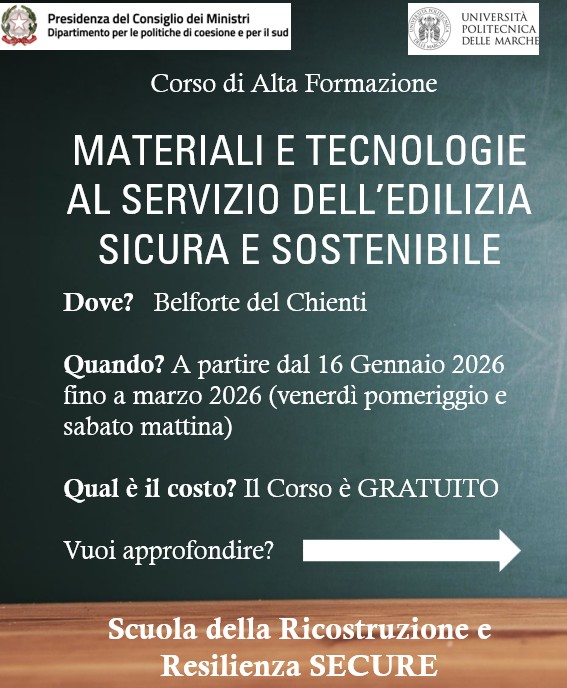 Presidenza del Consiglio dei Ministri
Dipartimento per le politiche di coesione e per il sud

UNIVERSITÀ
POLITECNICA
DELLE MARCHE

Corso di Alta Formazione

MATERIALI E TECNOLOGIE AL SERVIZIO DELL'EDILIZIA SICURA E SOSTENIBILE

Dove? Belforte del Chienti

Quando? A partire dal 16 Gennaio 2026 fino a marzo 2026 (venerdì pomeriggio e sabato mattina)

Qual è il costo? Il Corso è GRATUITO

Vuoi approfondire?

Scuola della Ricostruzione e Resilienza SECURE